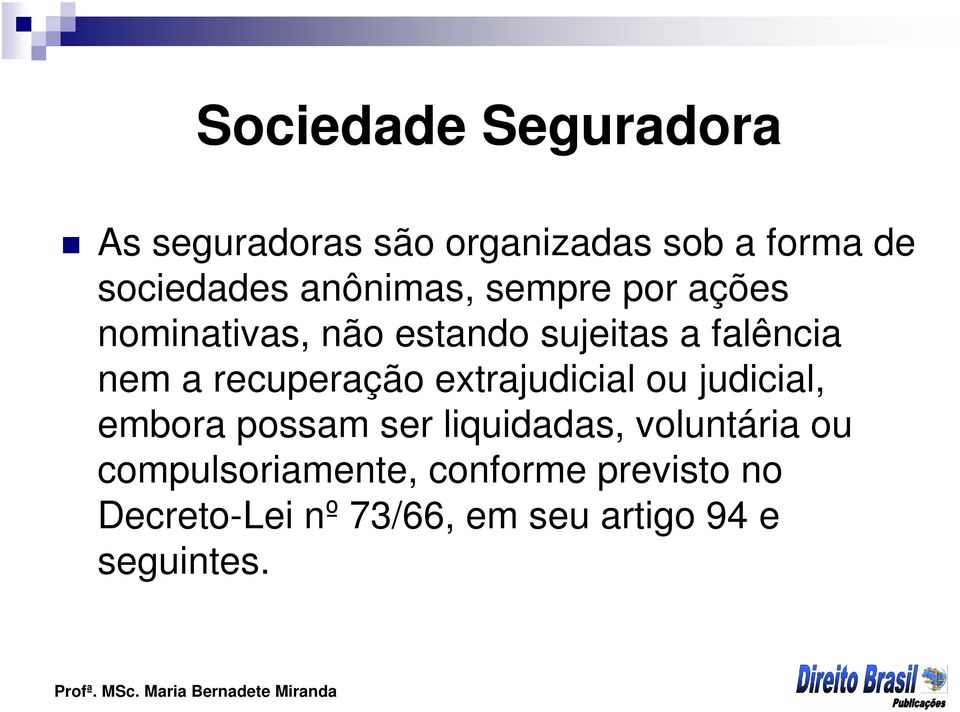 Sociedade Seguradora

As seguradoras são organizadas sob a forma de sociedades anônimas, sempre por ações nominativas, não estando sujeitas a falência nem a recuperação extrajudicial ou judicial, embora possam ser liquidadas, voluntária ou compulsoriamente, conforme previsto no Decreto-Lei nº 73/66, em seu artigo 94 e seguintes.

Profª. MSc. Maria Bernadete Miranda

Direito Brasil
Publicações